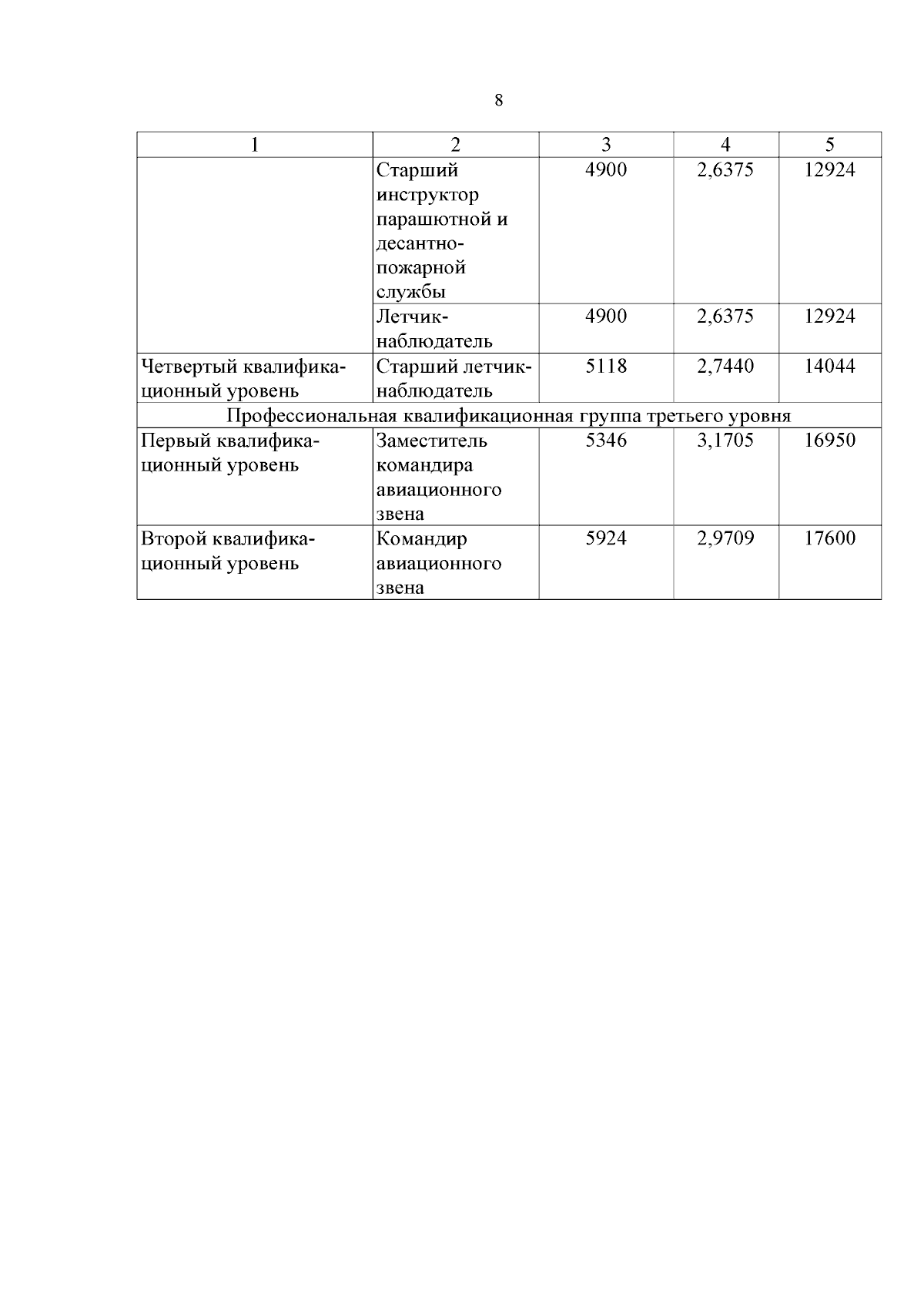 8

| 1 | 2 | 3 | 4 | 5 |
|---|---|---|---|---|
| | Старший инструктор парашютной и десантно-пожарной службы | 4900 | 2,6375 | 12924 |
| | Летчик-наблюдатель | 4900 | 2,6375 | 12924 |
| Четвертый квалификационный уровень | Старший летчик-наблюдатель | 5118 | 2,7440 | 14044 |
| Профессиональная квалификационная группа третьего уровня | | | | |
| Первый квалификационный уровень | Заместитель командира авиационного звена | 5346 | 3,1705 | 16950 |
| Второй квалификационный уровень | Командир авиационного звена | 5924 | 2,9709 | 17600 |